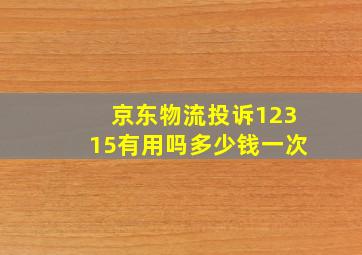 京东物流投诉12315有用吗多少钱一次